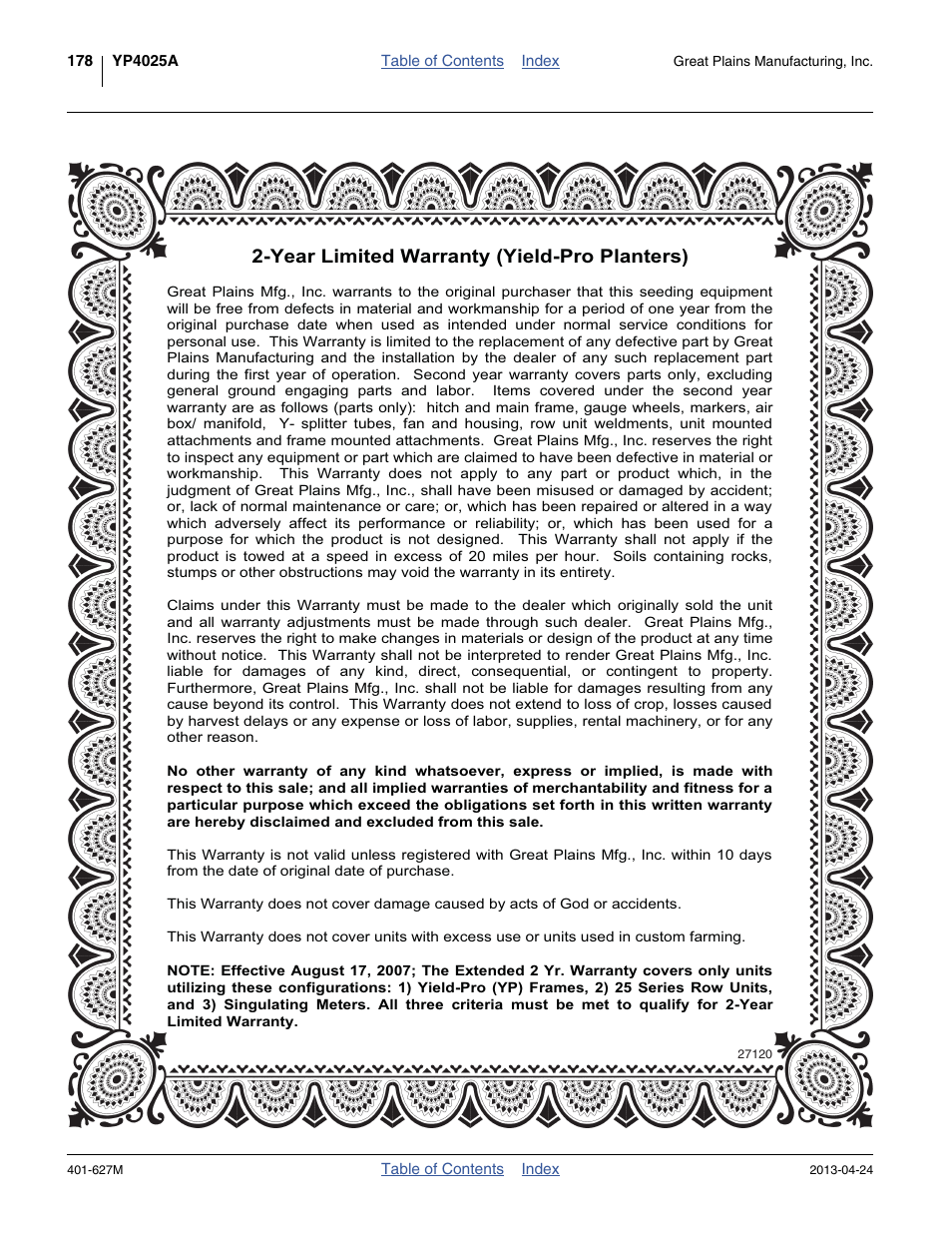 178 YP4025A Table of Contents Index Great Plains Manufacturing, Inc.

2-Year Limited Warranty (Yield-Pro Planters)

Great Plains Mfg., Inc. warrants to the original purchaser that this seeding equipment will be free from defects in material and workmanship for a period of one year from the original purchase date when used as intended under normal service conditions for personal use. This Warranty is limited to the replacement of any defective part by Great Plains Manufacturing and the installation by the dealer of any such replacement part during the first year of operation. Second year warranty covers parts only, excluding general ground engaging parts and labor. Items covered under the second year warranty are as follows (parts only): hitch and main frame, gauge wheels, markers, air box/ manifold, Y- splitter tubes, fan and housing, row unit weldments, unit mounted attachments and frame mounted attachments. Great Plains Mfg., Inc. reserves the right to inspect any equipment or part which are claimed to have been defective in material or workmanship. This Warranty does not apply to any part or product which, in the judgment of Great Plains Mfg., Inc., shall have been misused or damaged by accident; or, lack of normal maintenance or care; or, which has been repaired or altered in a way which adversely affect its performance or reliability; or, which has been used for a purpose for which the product is not designed. This Warranty shall not apply if the product is towed at a speed in excess of 20 miles per hour. Soils containing rocks, stumps or other obstructions may void the warranty in its entirety.

Claims under this Warranty must be made to the dealer which originally sold the unit and all warranty adjustments must be made through such dealer. Great Plains Mfg., Inc. reserves the right to make changes in materials or design of the product at any time without notice. This Warranty shall not be interpreted to render Great Plains Mfg., Inc. liable for damages of any kind, direct, consequential, or contingent to property. Furthermore, Great Plains Mfg., Inc. shall not be liable for damages resulting from any cause beyond its control. This Warranty does not extend to loss of crop, losses caused by harvest delays or any expense or loss of labor, supplies, rental machinery, or for any other reason.

No other warranty of any kind whatsoever, express or implied, is made with respect to this sale; and all implied warranties of merchantability and fitness for a particular purpose which exceed the obligations set forth in this written warranty are hereby disclaimed and excluded from this sale.

This Warranty is not valid unless registered with Great Plains Mfg., Inc. within 10 days from the date of original date of purchase.

This Warranty does not cover damage caused by acts of God or accidents.

This Warranty does not cover units with excess use or units used in custom farming.

NOTE: Effective August 17, 2007; The Extended 2 Yr. Warranty covers only units utilizing these configurations: 1) Yield-Pro (YP) Frames, 2) 25 Series Row Units, and 3) Singulating Meters. All three criteria must be met to qualify for 2-Year Limited Warranty.

27120

401-627M Table of Contents Index 2013-04-24